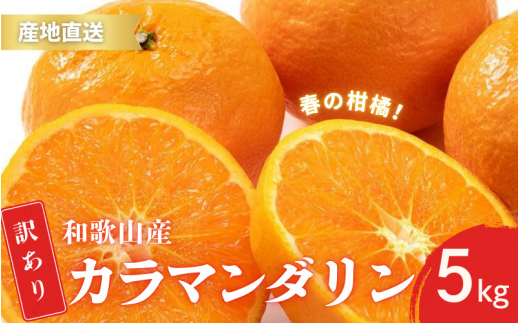 産地直送

春の柑橘！

訳あり

和歌山産

カラマンダリン

5kg